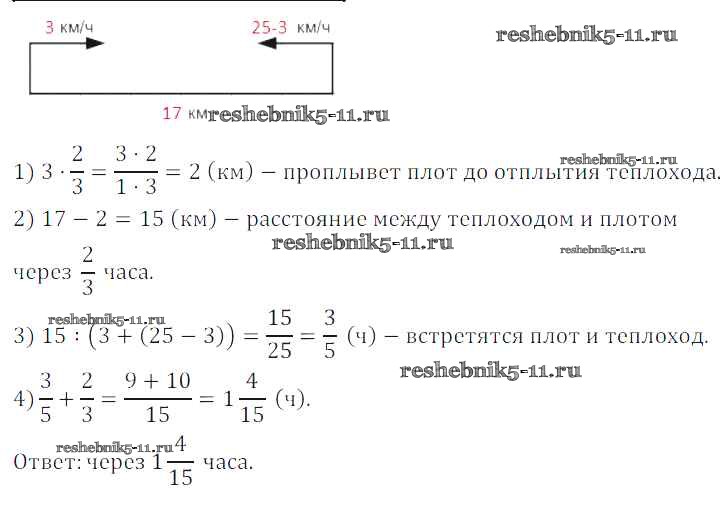 3 км/ч

25-3 км/ч

reshebnik5-11.ru

17 км reshebnik5-11.ru

reshebnik5-11.ru

1) $3 \cdot \frac{2}{3} = \frac{3 \cdot 2}{1 \cdot 3} = 2$ (км) – проплывет плот до отплытия теплохода.

2) $17 - 2 = 15$ (км) – расстояние между теплоходом и плотом через $\frac{2}{3}$ часа.

reshebnik5-11.ru

reshebnik5-11.ru

reshebnik5-11.ru

3) $15 : (3 + (25 - 3)) = \frac{15}{25} = \frac{3}{5}$ (ч) – встретятся плот и теплоход.

reshebnik5-11.ru

4) $\frac{3}{5} + \frac{2}{3} = \frac{9 + 10}{15} = 1\frac{4}{15}$ (ч).

reshebnik5-11.ru

Ответ: через $1\frac{4}{15}$ часа.